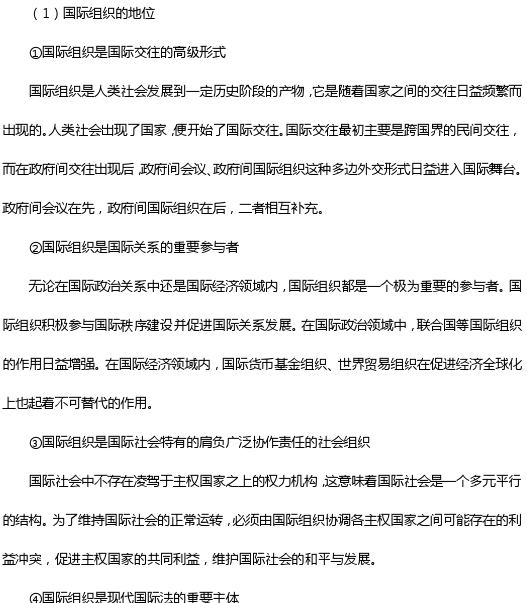 （1）国际组织的地位

①国际组织是国际交往的高级形式

国际组织是人类社会发展到一定历史阶段的产物，它是随着国家之间的交往日益频繁而出现的。人类社会出现了国家，便开始了国际交往。国际交往最初主要是跨国界的民间交往，而在政府间交往出现后，政府间会议、政府间国际组织这种多边外交形式日益进入国际舞台。政府间会议在先，政府间国际组织在后，二者相互补充。

②国际组织是国际关系的重要参与者

无论在国际政治关系中还是国际经济领域内，国际组织都是一个极为重要的参与者。国际组织积极参与国际秩序建设并促进国际关系发展。在国际政治领域中，联合国等国际组织的作用日益增强。在国际经济领域内，国际货币基金组织、世界贸易组织在促进经济全球化上也起着不可替代的作用。

③国际组织是国际社会特有的肩负广泛协作责任的社会组织

国际社会中不存在凌驾于主权国家之上的权力机构，这意味着国际社会是一个多元平行的结构。为了维持国际社会的正常运转，必须由国际组织协调各主权国家之间可能存在的利益冲突，促进主权国家的共同利益，维护国际社会的和平与发展。

④国际组织是现代国际法的重要主体